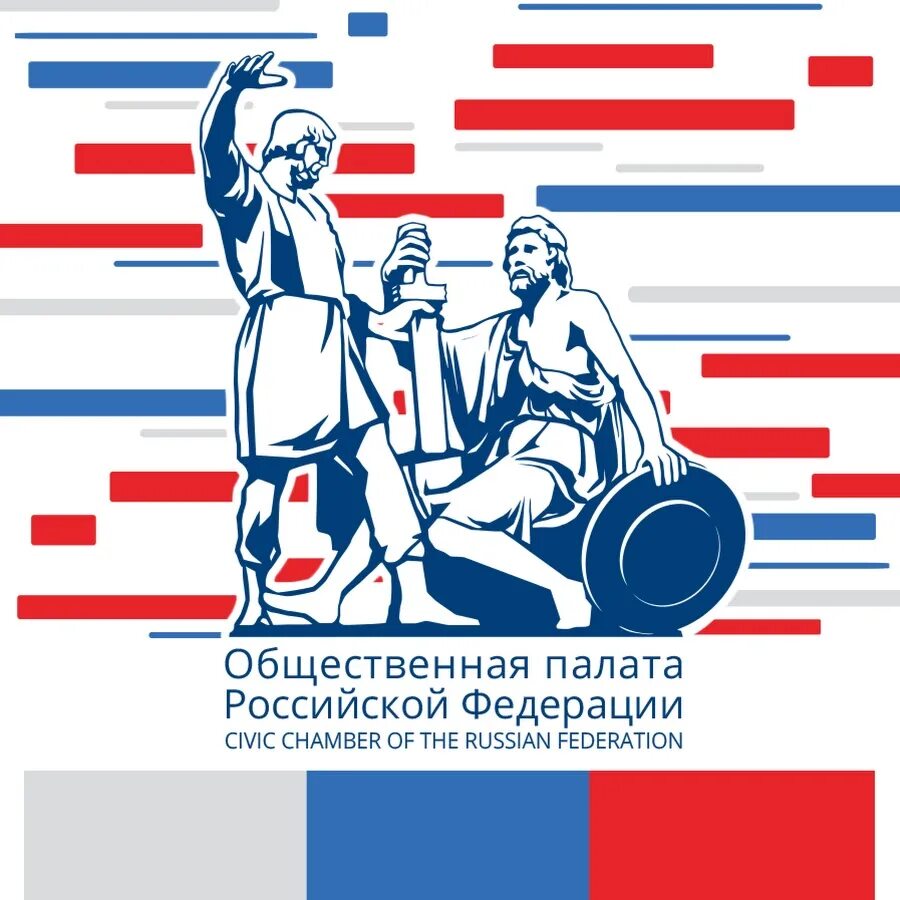 Общественная палата
Российской Федерации
CIVIC CHAMBER OF THE RUSSIAN FEDERATION